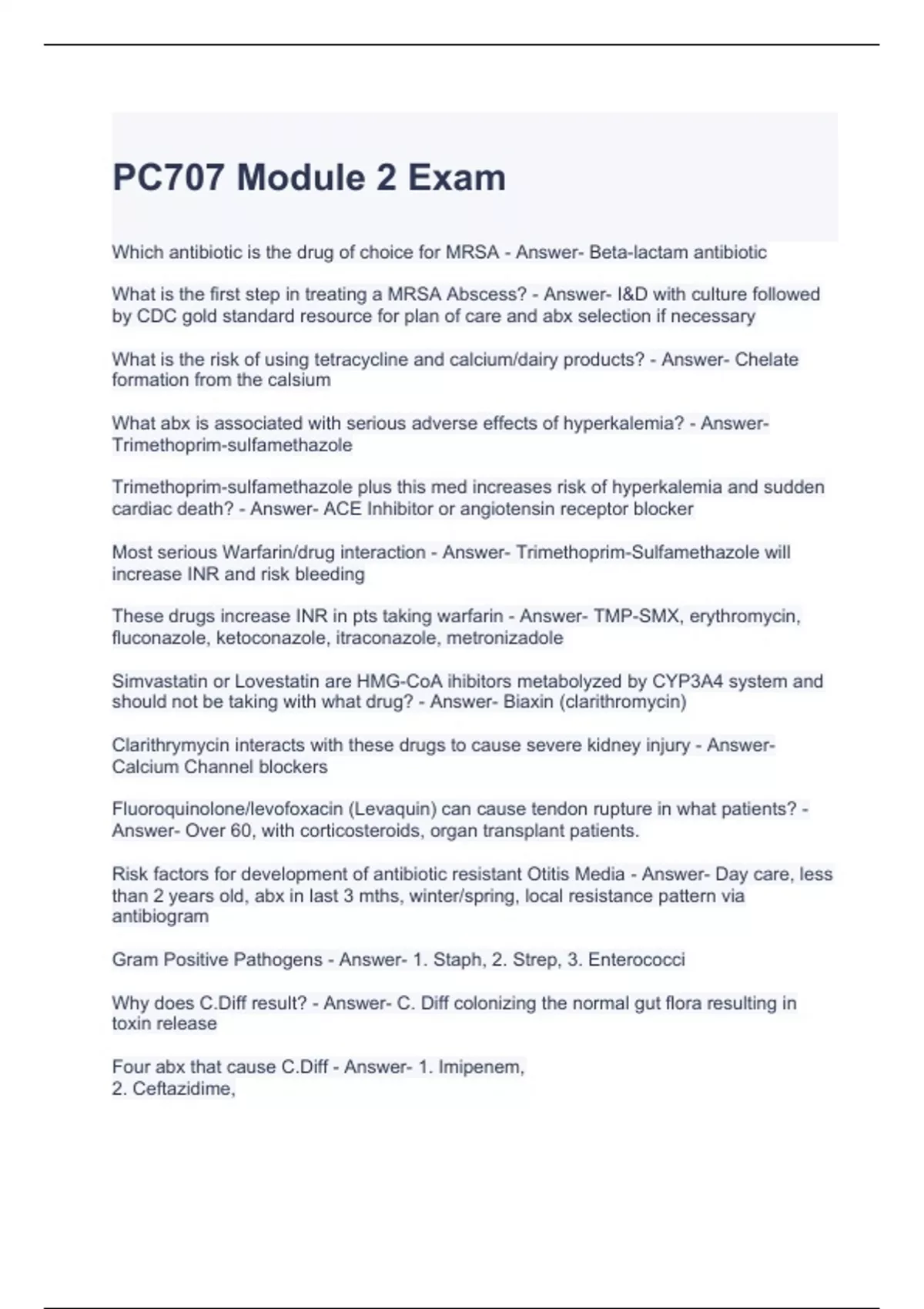 PC707 Module 2 Exam

Which antibiotic is the drug of choice for MRSA - Answer- Beta-lactam antibiotic

What is the first step in treating a MRSA Abscess? - Answer- I&D with culture followed by CDC gold standard resource for plan of care and abx selection if necessary

What is the risk of using tetracycline and calcium/dairy products? - Answer- Chelate formation from the calsium

What abx is associated with serious adverse effects of hyperkalemia? - Answer- Trimethoprim-sulfamethazole

Trimethoprim-sulfamethazole plus this med increases risk of hyperkalemia and sudden cardiac death? - Answer- ACE Inhibitor or angiotensin receptor blocker

Most serious Warfarin/drug interaction - Answer- Trimethoprim-Sulfamethazole will increase INR and risk bleeding

These drugs increase INR in pts taking warfarin - Answer- TMP-SMX, erythromycin, fluconazole, ketoconazole, itraconazole, metronizadole

Simvastatin or Lovestatin are HMG-CoA ihibitors metabolyzed by CYP3A4 system and should not be taking with what drug? - Answer- Biaxin (clarithromycin)

Clarithrymycin interacts with these drugs to cause severe kidney injury - Answer- Calcium Channel blockers

Fluoroquinolone/levofoxacin (Levaquin) can cause tendon rupture in what patients? - Answer- Over 60, with corticosteroids, organ transplant patients.

Risk factors for development of antibiotic resistant Otitis Media - Answer- Day care, less than 2 years old, abx in last 3 mths, winter/spring, local resistance pattern via antibiogram

Gram Positive Pathogens - Answer- 1. Staph, 2. Strep, 3. Enterococci

Why does C.Diff result? - Answer- C. Diff colonizing the normal gut flora resulting in toxin release

Four abx that cause C.Diff - Answer- 1. Imipenem,
2. Ceftazidime,